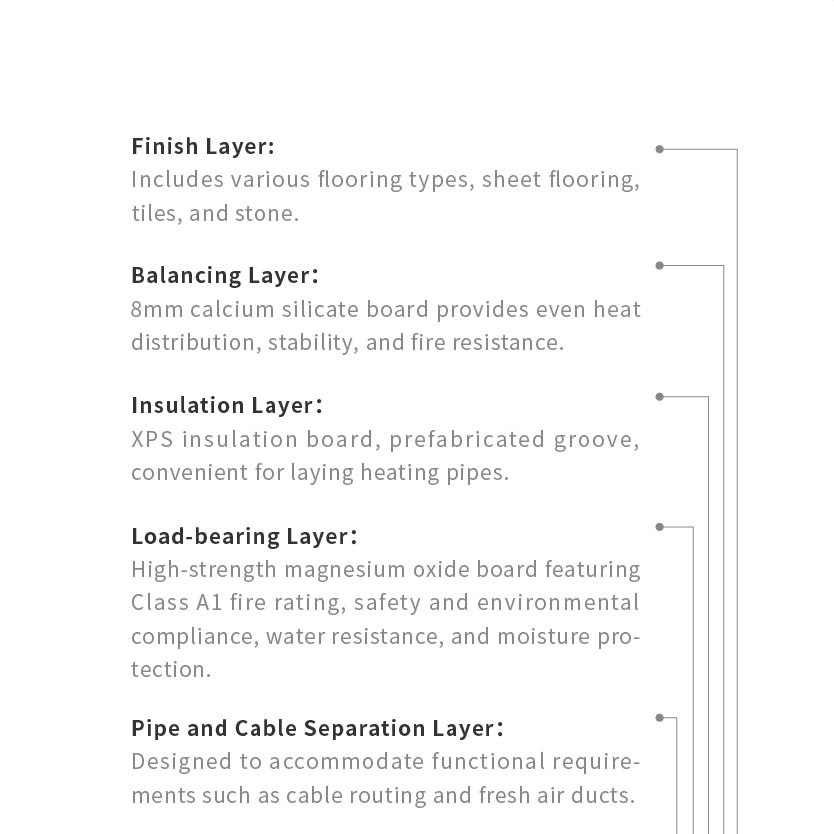 Finish Layer:
Includes various flooring types, sheet flooring, tiles, and stone.

Balancing Layer:
8mm calcium silicate board provides even heat distribution, stability, and fire resistance.

Insulation Layer:
XPS insulation board, prefabricated groove, convenient for laying heating pipes.

Load-bearing Layer:
High-strength magnesium oxide board featuring Class A1 fire rating, safety and environmental compliance, water resistance, and moisture protection.

Pipe and Cable Separation Layer:
Designed to accommodate functional requirements such as cable routing and fresh air ducts.